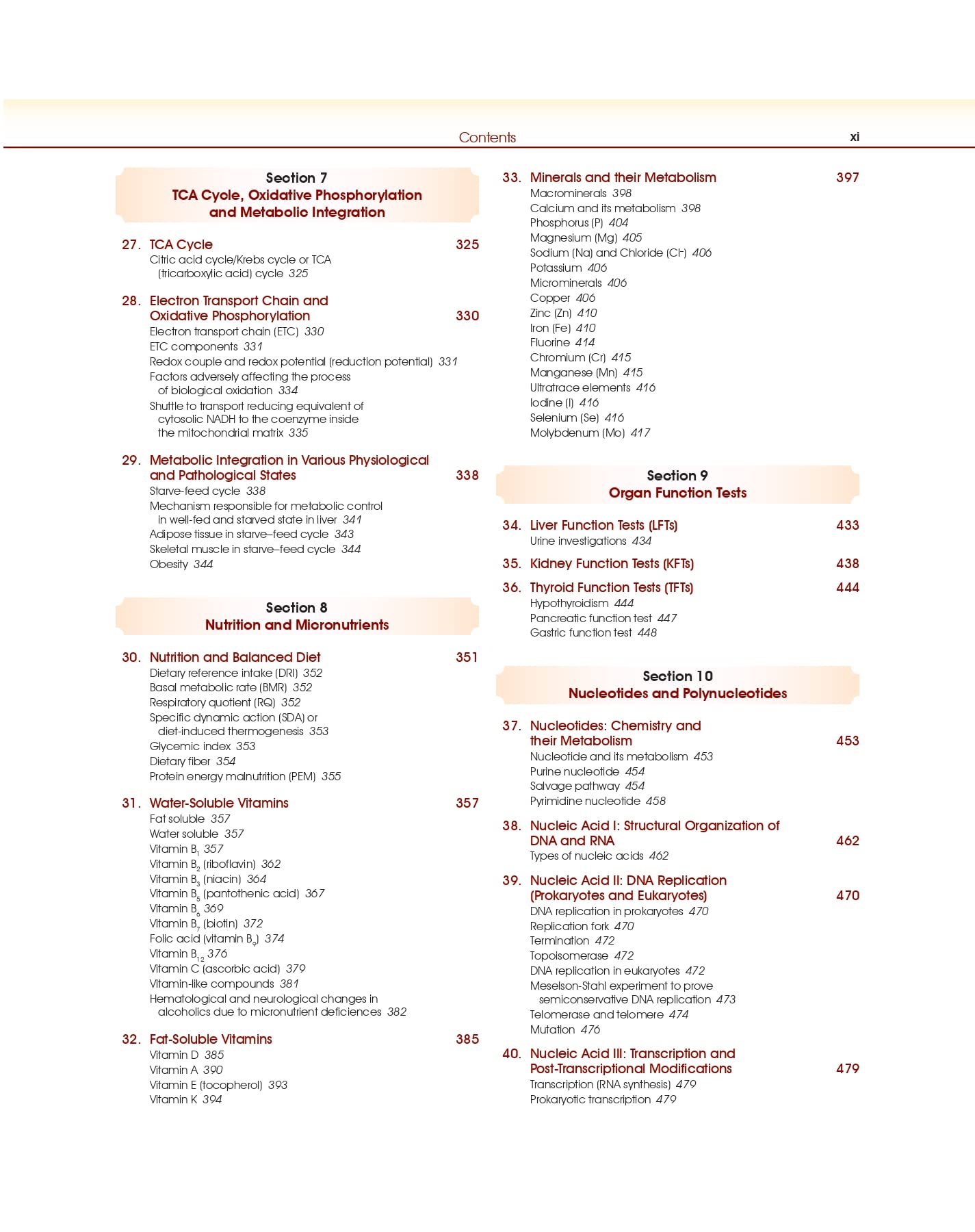 Contents xi

Section 7
TCA Cycle, Oxidative Phosphorylation and Metabolic Integration

27. TCA Cycle 325
Citric acid cycle/Krebs cycle or TCA (tricarboxylic acid) cycle 325

28. Electron Transport Chain and Oxidative Phosphorylation 330
Electron transport chain (ETC) 330
ETC components 331
Redox couple and redox potential (reduction potential) 331
Factors adversely affecting the process of biological oxidation 334
Shuttle to transport reducing equivalent of cytosolic NADH to the coenzyme inside the mitochondrial matrix 335

29. Metabolic Integration in Various Physiological and Pathological States 338
Starve-feed cycle 338
Mechanism responsible for metabolic control in well-fed and starved state in liver 341
Adipose tissue in starve–feed cycle 343
Skeletal muscle in starve–feed cycle 344
Obesity 344

Section 8
Nutrition and Micronutrients

30. Nutrition and Balanced Diet 351
Dietary reference intake (DRI) 352
Basal metabolic rate (BMR) 352
Respiratory quotient (RQ) 352
Specific dynamic action (SDA) or diet-induced thermogenesis 353
Glycemic index 353
Dietary fiber 354
Protein energy malnutrition (PEM) 355

31. Water-Soluble Vitamins 357
Fat soluble 357
Water soluble 357
Vitamin $B_1$ 357
Vitamin $B_2$ (riboflavin) 362
Vitamin $B_3$ (niacin) 364
Vitamin $B_5$ (pantothenic acid) 367
Vitamin $B_6$ 369
Vitamin $B_7$ (biotin) 372
Folic acid (vitamin $B_9$) 374
Vitamin $B_{12}$ 376
Vitamin C (ascorbic acid) 379
Vitamin-like compounds 381
Hematological and neurological changes in alcoholics due to micronutrient deficiences 382

32. Fat-Soluble Vitamins 385
Vitamin D 385
Vitamin A 390
Vitamin E (tocopherol) 393
Vitamin K 394

33. Minerals and their Metabolism 397
Macrominerals 398
Calcium and its metabolism 398
Phosphorus (P) 404
Magnesium (Mg) 405
Sodium (Na) and Chloride ($Cl^-$) 406
Potassium 406
Microminerals 406
Copper 406
Zinc (Zn) 410
Iron (Fe) 410
Fluorine 414
Chromium (Cr) 415
Manganese (Mn) 415
Ultratrace elements 416
Iodine (I) 416
Selenium (Se) 416
Molybdenum (Mo) 417

Section 9
Organ Function Tests

34. Liver Function Tests (LFTs) 433
Urine investigations 434

35. Kidney Function Tests (KFTs) 438

36. Thyroid Function Tests (TFTs) 444
Hypothyroidism 444
Pancreatic function test 447
Gastric function test 448

Section 10
Nucleotides and Polynucleotides

37. Nucleotides: Chemistry and their Metabolism 453
Nucleotide and its metabolism 453
Purine nucleotide 454
Salvage pathway 454
Pyrimidine nucleotide 458

38. Nucleic Acid I: Structural Organization of DNA and RNA 462
Types of nucleic acids 462

39. Nucleic Acid II: DNA Replication (Prokaryotes and Eukaryotes) 470
DNA replication in prokaryotes 470
Replication fork 470
Termination 472
Topoisomerase 472
DNA replication in eukaryotes 472
Meselson-Stahl experiment to prove semiconservative DNA replication 473
Telomerase and telomere 474
Mutation 476

40. Nucleic Acid III: Transcription and Post-Transcriptional Modifications 479
Transcription (RNA synthesis) 479
Prokaryotic transcription 479